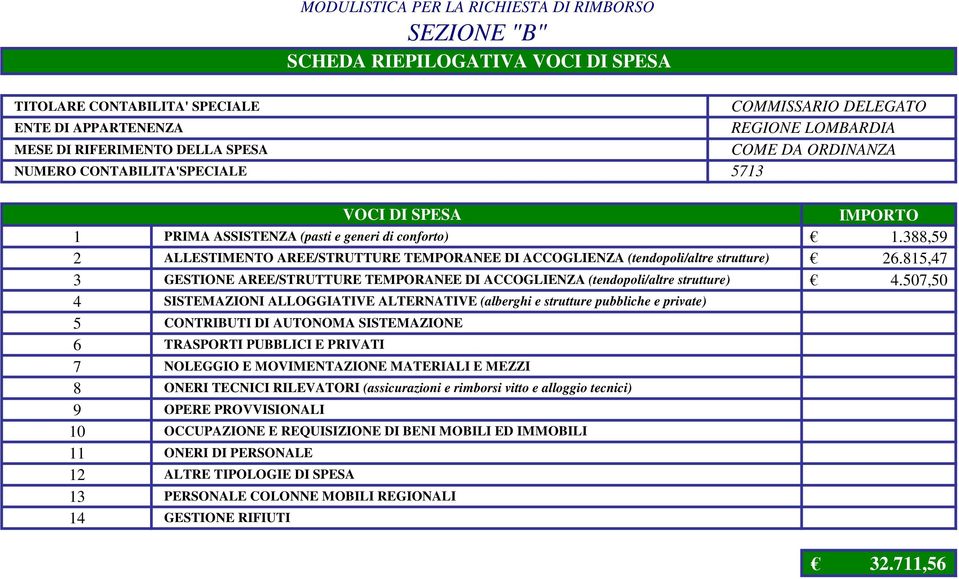 MODULISTICA PER LA RICHIESTA DI RIMBORSO

SEZIONE "B"

SCHEDA RIEPILOGATIVA VOCI DI SPESA

| | |
|---|---|
| TITOLARE CONTABILITA' SPECIALE | COMMISSARIO DELEGATO |
| ENTE DI APPARTENENZA | REGIONE LOMBARDIA |
| MESE DI RIFERIMENTO DELLA SPESA | COME DA ORDINANZA |
| NUMERO CONTABILITA'SPECIALE | 5713 |

| | VOCI DI SPESA | IMPORTO |
|---|---|---|
| 1 | PRIMA ASSISTENZA (pasti e generi di conforto) | € 1.388,59 |
| 2 | ALLESTIMENTO AREE/STRUTTURE TEMPORANEE DI ACCOGLIENZA (tendopoli/altre strutture) | € 26.815,47 |
| 3 | GESTIONE AREE/STRUTTURE TEMPORANEE DI ACCOGLIENZA (tendopoli/altre strutture) | € 4.507,50 |
| 4 | SISTEMAZIONI ALLOGGIATIVE ALTERNATIVE (alberghi e strutture pubbliche e private) | |
| 5 | CONTRIBUTI DI AUTONOMA SISTEMAZIONE | |
| 6 | TRASPORTI PUBBLICI E PRIVATI | |
| 7 | NOLEGGIO E MOVIMENTAZIONE MATERIALI E MEZZI | |
| 8 | ONERI TECNICI RILEVATORI (assicurazioni e rimborsi vitto e alloggio tecnici) | |
| 9 | OPERE PROVVISIONALI | |
| 10 | OCCUPAZIONE E REQUISIZIONE DI BENI MOBILI ED IMMOBILI | |
| 11 | ONERI DI PERSONALE | |
| 12 | ALTRE TIPOLOGIE DI SPESA | |
| 13 | PERSONALE COLONNE MOBILI REGIONALI | |
| 14 | GESTIONE RIFIUTI | |

€ 32.711,56